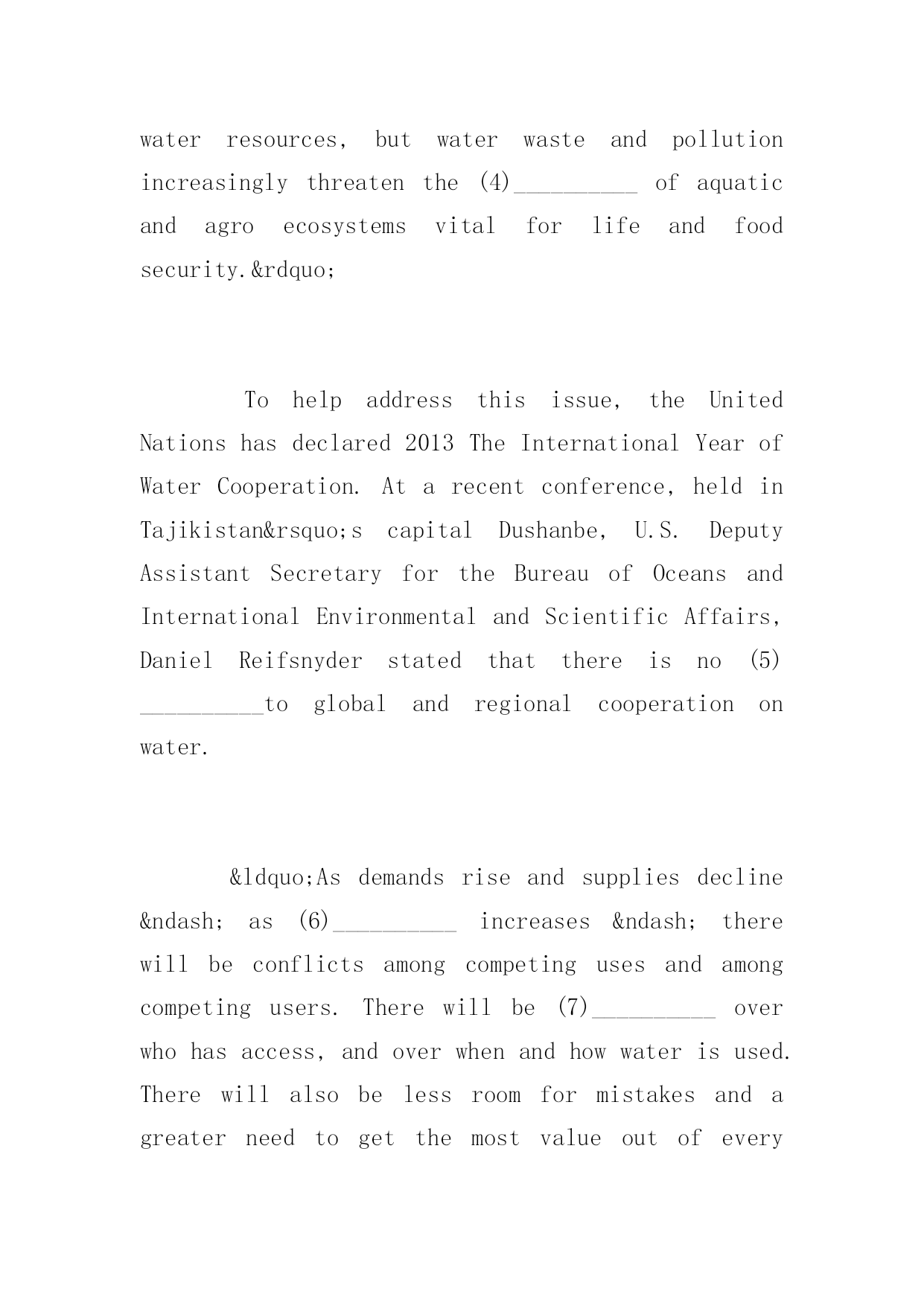 water resources, but water waste and pollution increasingly threaten the (4)__________ of aquatic and agro ecosystems vital for life and food security.&rdquo;

To help address this issue, the United Nations has declared 2013 The International Year of Water Cooperation. At a recent conference, held in Tajikistan&rsquo;s capital Dushanbe, U.S. Deputy Assistant Secretary for the Bureau of Oceans and International Environmental and Scientific Affairs, Daniel Reifsnyder stated that there is no (5) __________to global and regional cooperation on water.

&ldquo;As demands rise and supplies decline &ndash; as (6)__________ increases &ndash; there will be conflicts among competing uses and among competing users. There will be (7)__________ over who has access, and over when and how water is used. There will also be less room for mistakes and a greater need to get the most value out of every